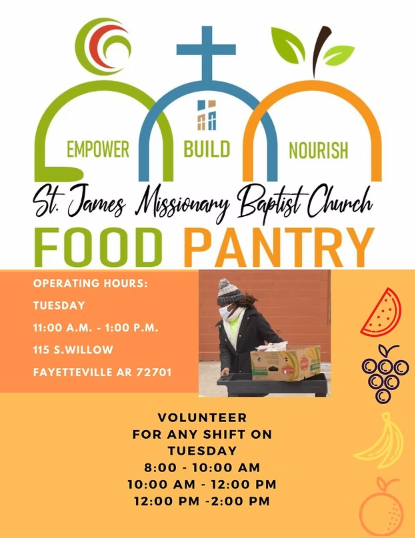 EMPOWER
BUILD
NOURISH

St. James Missionary Baptist Church

FOOD PANTRY

OPERATING HOURS:
TUESDAY
11:00 A.M. - 1:00 P.M.
115 S.WILLOW
FAYETTEVILLE AR 72701

VOLUNTEER
FOR ANY SHIFT ON
TUESDAY
8:00 - 10:00 AM
10:00 AM - 12:00 PM
12:00 PM -2:00 PM